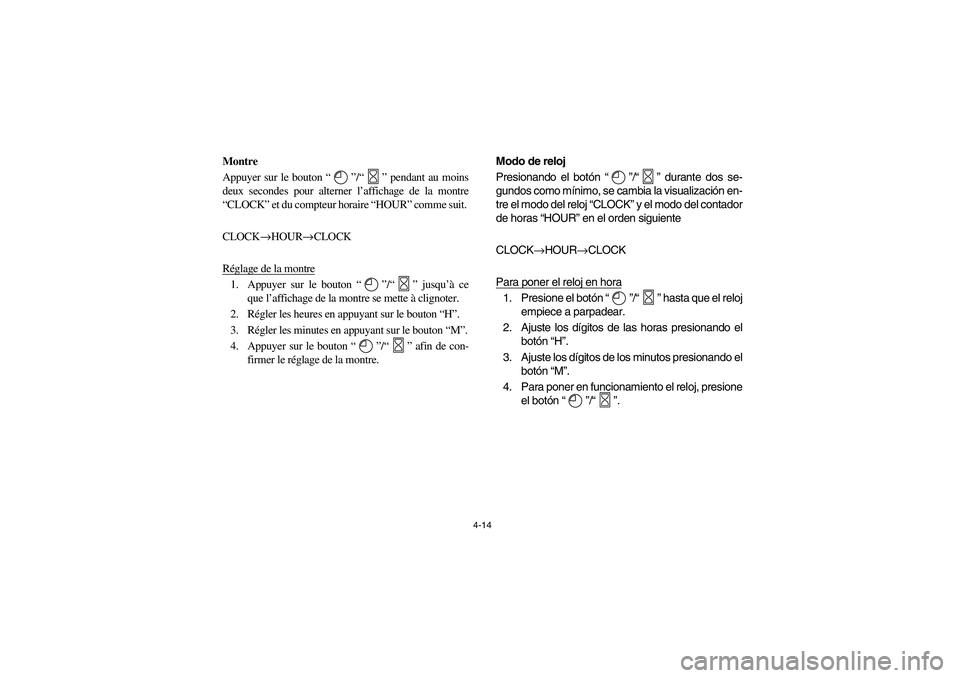 Montre

Appuyer sur le bouton " "/" " pendant au moins deux secondes pour alterner l'affichage de la montre "CLOCK" et du compteur horaire "HOUR" comme suit.

CLOCK→HOUR→CLOCK

Réglage de la montre

1. Appuyer sur le bouton " "/" " jusqu'à ce que l'affichage de la montre se mette à clignoter.
2. Régler les heures en appuyant sur le bouton "H".
3. Régler les minutes en appuyant sur le bouton "M".
4. Appuyer sur le bouton " "/" " afin de confirmer le réglage de la montre.

Modo de reloj

Presionando el botón " "/" " durante dos segundos como mínimo, se cambia la visualización entre el modo del reloj "CLOCK" y el modo del contador de horas "HOUR" en el orden siguiente

CLOCK→HOUR→CLOCK

Para poner el reloj en hora

1. Presione el botón " "/" " hasta que el reloj empiece a parpadear.
2. Ajuste los dígitos de las horas presionando el botón "H".
3. Ajuste los dígitos de los minutos presionando el botón "M".
4. Para poner en funcionamiento el reloj, presione el botón " "/" ".

4-14

carmanualsonline.info